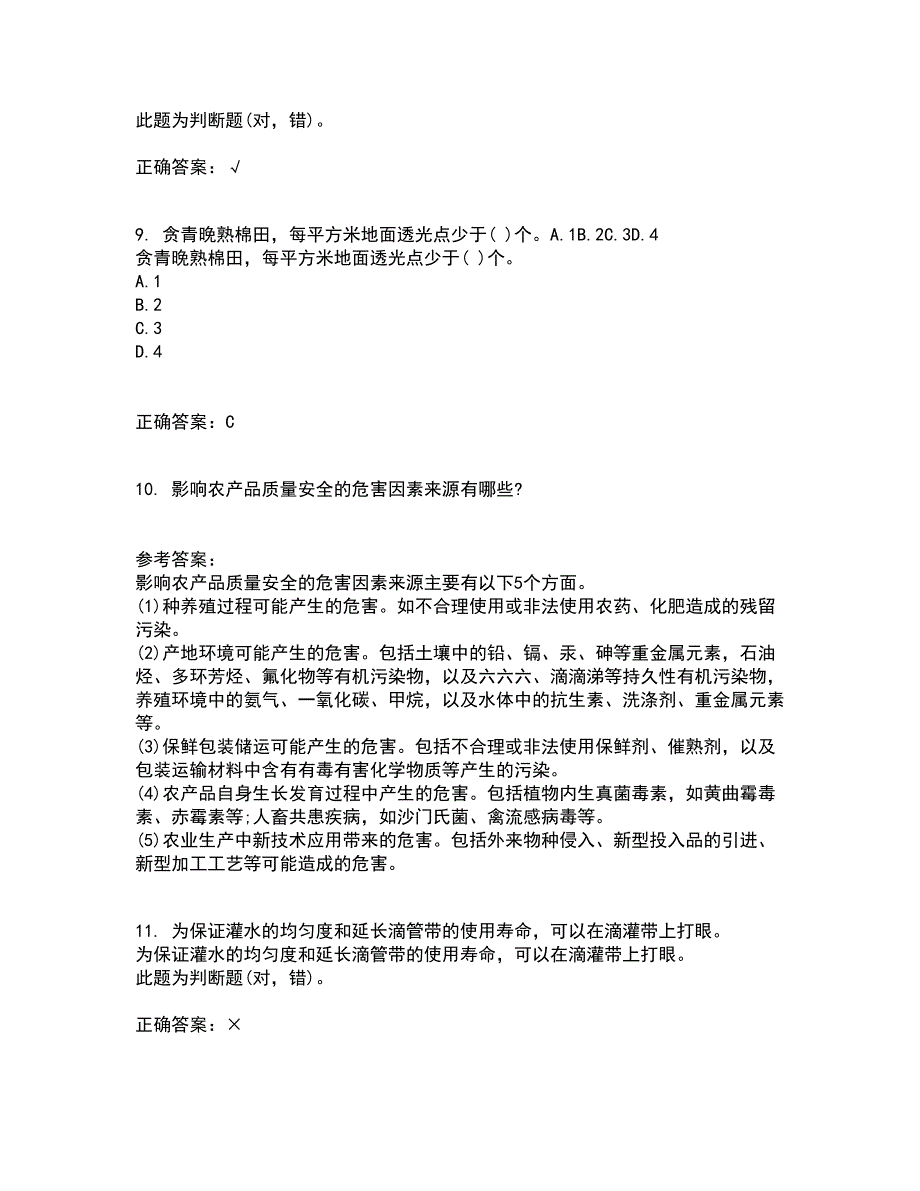 此题为判断题(对，错)。

正确答案：√

9. 贪青晚熟棉田，每平方米地面透光点少于( )个。A.1B.2C.3D.4
贪青晚熟棉田，每平方米地面透光点少于( )个。
A.1
B.2
C.3
D.4

正确答案：C

10. 影响农产品质量安全的危害因素来源有哪些?

参考答案：
影响农产品质量安全的危害因素来源主要有以下5个方面。
(1)种养殖过程可能产生的危害。如不合理使用或非法使用农药、化肥造成的残留污染。
(2)产地环境可能产生的危害。包括土壤中的铅、镉、汞、砷等重金属元素，石油烃、多环芳烃、氟化物等有机污染物，以及六六六、滴滴涕等持久性有机污染物，养殖环境中的氨气、一氧化碳、甲烷，以及水体中的抗生素、洗涤剂、重金属元素等。
(3)保鲜包装储运可能产生的危害。包括不合理或非法使用保鲜剂、催熟剂，以及包装运输材料中含有有毒有害化学物质等产生的污染。
(4)农产品自身生长发育过程中产生的危害。包括植物内生真菌毒素，如黄曲霉毒素、赤霉素等;人畜共患疾病，如沙门氏菌、禽流感病毒等。
(5)农业生产中新技术应用带来的危害。包括外来物种侵入、新型投入品的引进、新型加工工艺等可能造成的危害。

11. 为保证灌水的均匀度和延长滴管带的使用寿命，可以在滴灌带上打眼。
为保证灌水的均匀度和延长滴管带的使用寿命，可以在滴灌带上打眼。
此题为判断题(对，错)。

正确答案：×